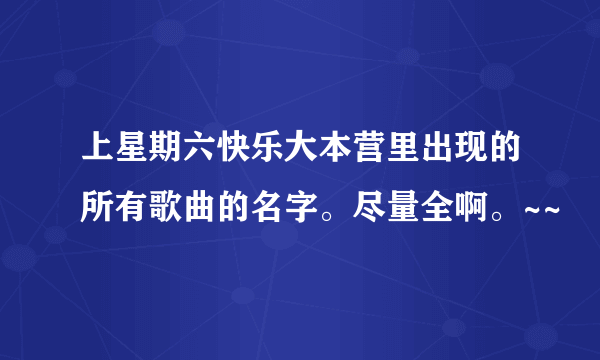 上星期六快乐大本营里出现的所有歌曲的名字。尽量全啊。~~